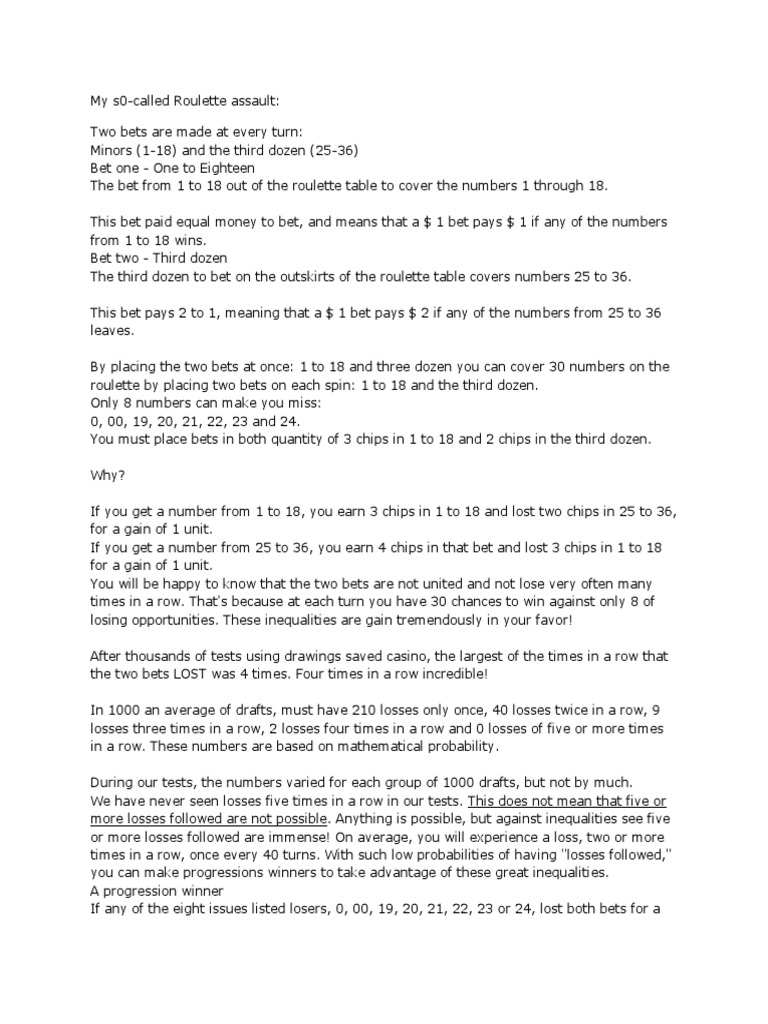 My s0-called Roulette assault:

Two bets are made at every turn:
Minors (1-18) and the third dozen (25-36)
Bet one - One to Eighteen
The bet from 1 to 18 out of the roulette table to cover the numbers 1 through 18.

This bet paid equal money to bet, and means that a $ 1 bet pays $ 1 if any of the numbers from 1 to 18 wins.
Bet two - Third dozen
The third dozen to bet on the outskirts of the roulette table covers numbers 25 to 36.

This bet pays 2 to 1, meaning that a $ 1 bet pays $ 2 if any of the numbers from 25 to 36 leaves.

By placing the two bets at once: 1 to 18 and three dozen you can cover 30 numbers on the roulette by placing two bets on each spin: 1 to 18 and the third dozen.
Only 8 numbers can make you miss:
0, 00, 19, 20, 21, 22, 23 and 24.
You must place bets in both quantity of 3 chips in 1 to 18 and 2 chips in the third dozen.

Why?

If you get a number from 1 to 18, you earn 3 chips in 1 to 18 and lost two chips in 25 to 36, for a gain of 1 unit.
If you get a number from 25 to 36, you earn 4 chips in that bet and lost 3 chips in 1 to 18 for a gain of 1 unit.
You will be happy to know that the two bets are not united and not lose very often many times in a row. That's because at each turn you have 30 chances to win against only 8 of losing opportunities. These inequalities are gain tremendously in your favor!

After thousands of tests using drawings saved casino, the largest of the times in a row that the two bets LOST was 4 times. Four times in a row incredible!

In 1000 an average of drafts, must have 210 losses only once, 40 losses twice in a row, 9 losses three times in a row, 2 losses four times in a row and 0 losses of five or more times in a row. These numbers are based on mathematical probability.

During our tests, the numbers varied for each group of 1000 drafts, but not by much.
We have never seen losses five times in a row in our tests. This does not mean that five or more losses followed are not possible. Anything is possible, but against inequalities see five or more losses followed are immense! On average, you will experience a loss, two or more times in a row, once every 40 turns. With such low probabilities of having "losses followed," you can make progressions winners to take advantage of these great inequalities.
A progression winner
If any of the eight issues listed losers, 0, 00, 19, 20, 21, 22, 23 or 24, lost both bets for a